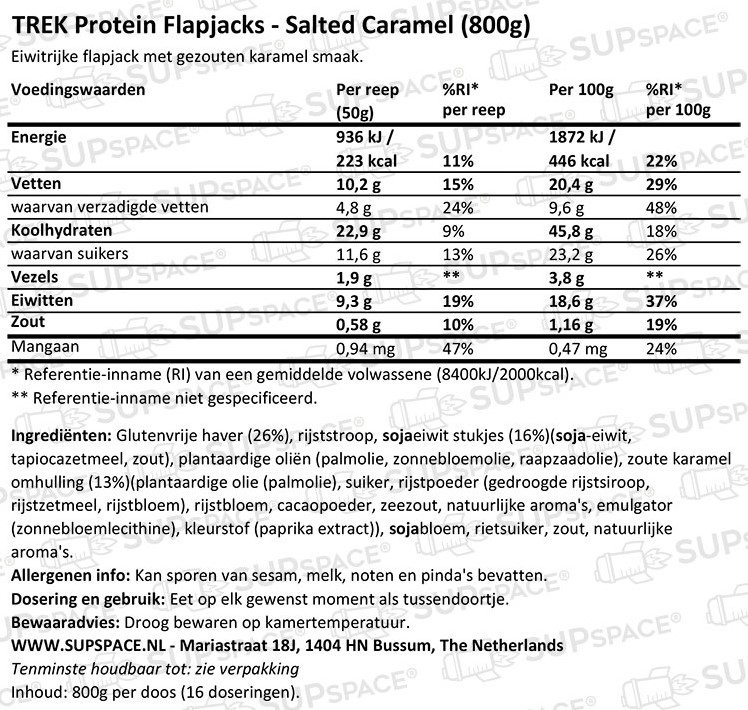 TREK Protein Flapjacks - Salted Caramel (800g)
Eiwitrijke flapjack met gezouten karamel smaak.

| Voedingswaarden | Per reep (50g) | %RI* per reep | Per 100g | %RI* per 100g |
|---|---|---|---|---|
| Energie | 936 kJ / 223 kcal | 11% | 1872 kJ / 446 kcal | 22% |
| Vetten | 10,2 g | 15% | 20,4 g | 29% |
| waarvan verzadigde vetten | 4,8 g | 24% | 9,6 g | 48% |
| Koolhydraten | 22,9 g | 9% | 45,8 g | 18% |
| waarvan suikers | 11,6 g | 13% | 23,2 g | 26% |
| Vezels | 1,9 g | ** | 3,8 g | ** |
| Eiwitten | 9,3 g | 19% | 18,6 g | 37% |
| Zout | 0,58 g | 10% | 1,16 g | 19% |
| Mangaan | 0,94 mg | 47% | 0,47 mg | 24% |

* Referentie-inname (RI) van een gemiddelde volwassene (8400kJ/2000kcal).
** Referentie-inname niet gespecificeerd.

Ingrediënten: Glutenvrije haver (26%), rijststroop, sojaeiwit stukjes (16%)(soja-eiwit, tapiocazetmeel, zout), plantaardige oliën (palmolie, zonnebloemolie, raapzaadolie), zoute karamel omhulling (13%)(plantaardige olie (palmolie), suiker, rijstpoeder (gedroogde rijstsiroop, rijstzetmeel, rijstbloem), rijstbloem, cacaopoeder, zeezout, natuurlijke aroma's, emulgator (zonnebloemlecithine), kleurstof (paprika extract)), sojabloem, rietsuiker, zout, natuurlijke aroma's.
Allergenen info: Kan sporen van sesam, melk, noten en pinda's bevatten.
Dosering en gebruik: Eet op elk gewenst moment als tussendoortje.
Bewaaradvies: Droog bewaren op kamertemperatuur.
WWW.SUPSPACE.NL - Mariastraat 18J, 1404 HN Bussum, The Netherlands
Tenminste houdbaar tot: zie verpakking
Inhoud: 800g per doos (16 doseringen).

SUPSPACE®